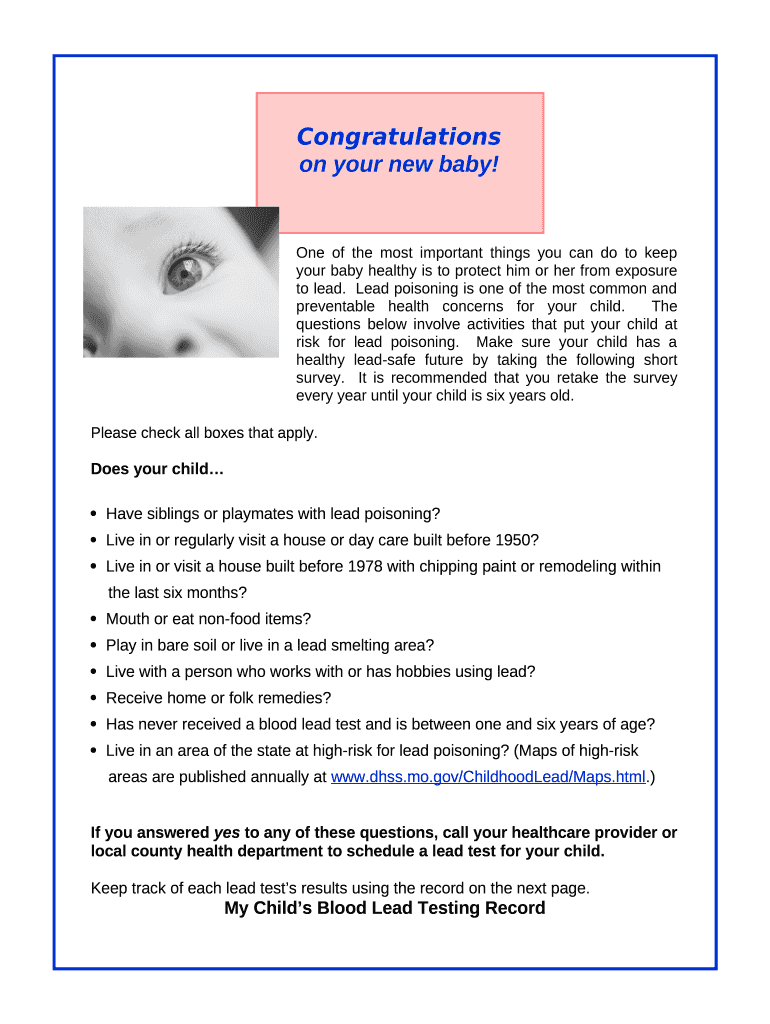 Congratulations
on your new baby!

One of the most important things you can do to keep your baby healthy is to protect him or her from exposure to lead. Lead poisoning is one of the most common and preventable health concerns for your child. The questions below involve activities that put your child at risk for lead poisoning. Make sure your child has a healthy lead-safe future by taking the following short survey. It is recommended that you retake the survey every year until your child is six years old.

Please check all boxes that apply.

Does your child…

• Have siblings or playmates with lead poisoning?
• Live in or regularly visit a house or day care built before 1950?
• Live in or visit a house built before 1978 with chipping paint or remodeling within the last six months?
• Mouth or eat non-food items?
• Play in bare soil or live in a lead smelting area?
• Live with a person who works with or has hobbies using lead?
• Receive home or folk remedies?
• Has never received a blood lead test and is between one and six years of age?
• Live in an area of the state at high-risk for lead poisoning? (Maps of high-risk areas are published annually at www.dhss.mo.gov/ChildhoodLead/Maps.html.)

If you answered yes to any of these questions, call your healthcare provider or local county health department to schedule a lead test for your child.

Keep track of each lead test's results using the record on the next page.
My Child's Blood Lead Testing Record